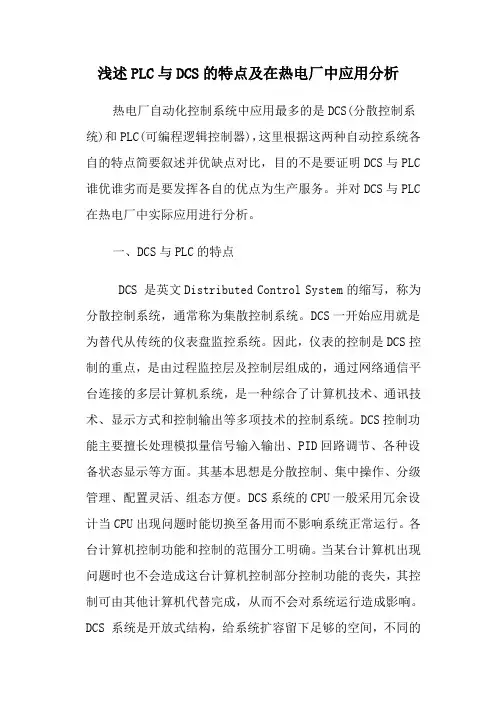 浅述PLC与DCS的特点及在热电厂中应用分析

热电厂自动化控制系统中应用最多的是DCS(分散控制系统)和PLC(可编程逻辑控制器)，这里根据这两种自动控系统各自的特点简要叙述并优缺点对比，目的不是要证明DCS与PLC谁优谁劣而是要发挥各自的优点为生产服务。并对DCS与PLC在热电厂中实际应用进行分析。

一、DCS与PLC的特点

DCS 是英文Distributed Control System的缩写，称为分散控制系统，通常称为集散控制系统。DCS一开始应用就是为替代从传统的仪表盘监控系统。因此，仪表的控制是DCS控制的重点，是由过程监控层及控制层组成的，通过网络通信平台连接的多层计算机系统，是一种综合了计算机技术、通讯技术、显示方式和控制输出等多项技术的控制系统。DCS控制功能主要擅长处理模拟量信号输入输出、PID回路调节、各种设备状态显示等方面。其基本思想是分散控制、集中操作、分级管理、配置灵活、组态方便。DCS系统的CPU一般采用冗余设计当CPU出现问题时能切换至备用而不影响系统正常运行。各台计算机控制功能和控制的范围分工明确。当某台计算机出现问题时也不会造成这台计算机控制部分控制功能的丧失，其控制可由其他计算机代替完成，从而不会对系统运行造成影响。DCS 系统是开放式结构，给系统扩容留下足够的空间，不同的